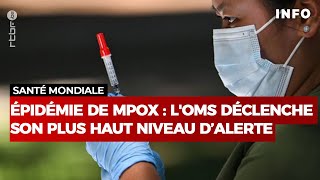 rtbf

INFO

SANTÉ MONDIALE

ÉPIDÉMIE DE MPOX : L'OMS DÉCLENCHE SON PLUS HAUT NIVEAU D'ALERTE